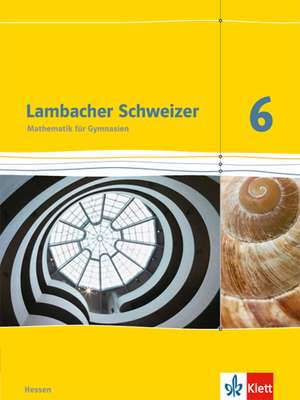 Lambacher Schweizer
Mathematik für Gymnasien

6

Hessen

Klett